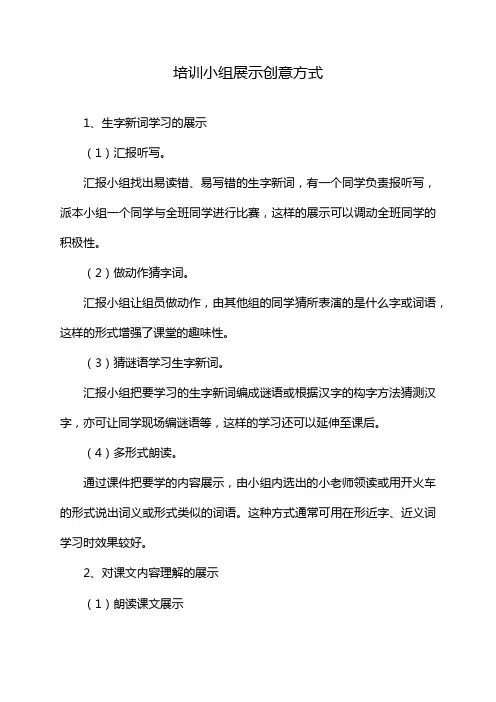 培训小组展示创意方式

1、生字新词学习的展示

（1）汇报听写。

汇报小组找出易读错、易写错的生字新词，有一个同学负责报听写，派本小组一个同学与全班同学进行比赛，这样的展示可以调动全班同学的积极性。

（2）做动作猜字词。

汇报小组让组员做动作，由其他组的同学猜所表演的是什么字或词语，这样的形式增强了课堂的趣味性。

（3）猜谜语学习生字新词。

汇报小组把要学习的生字新词编成谜语或根据汉字的构字方法猜测汉字，亦可让同学现场编谜语等，这样的学习还可以延伸至课后。

（4）多形式朗读。

通过课件把要学的内容展示，由小组内选出的小老师领读或用开火车的形式说出词义或形式类似的词语。这种方式通常可用在形近字、近义词学习时效果较好。

2、对课文内容理解的展示

（1）朗读课文展示